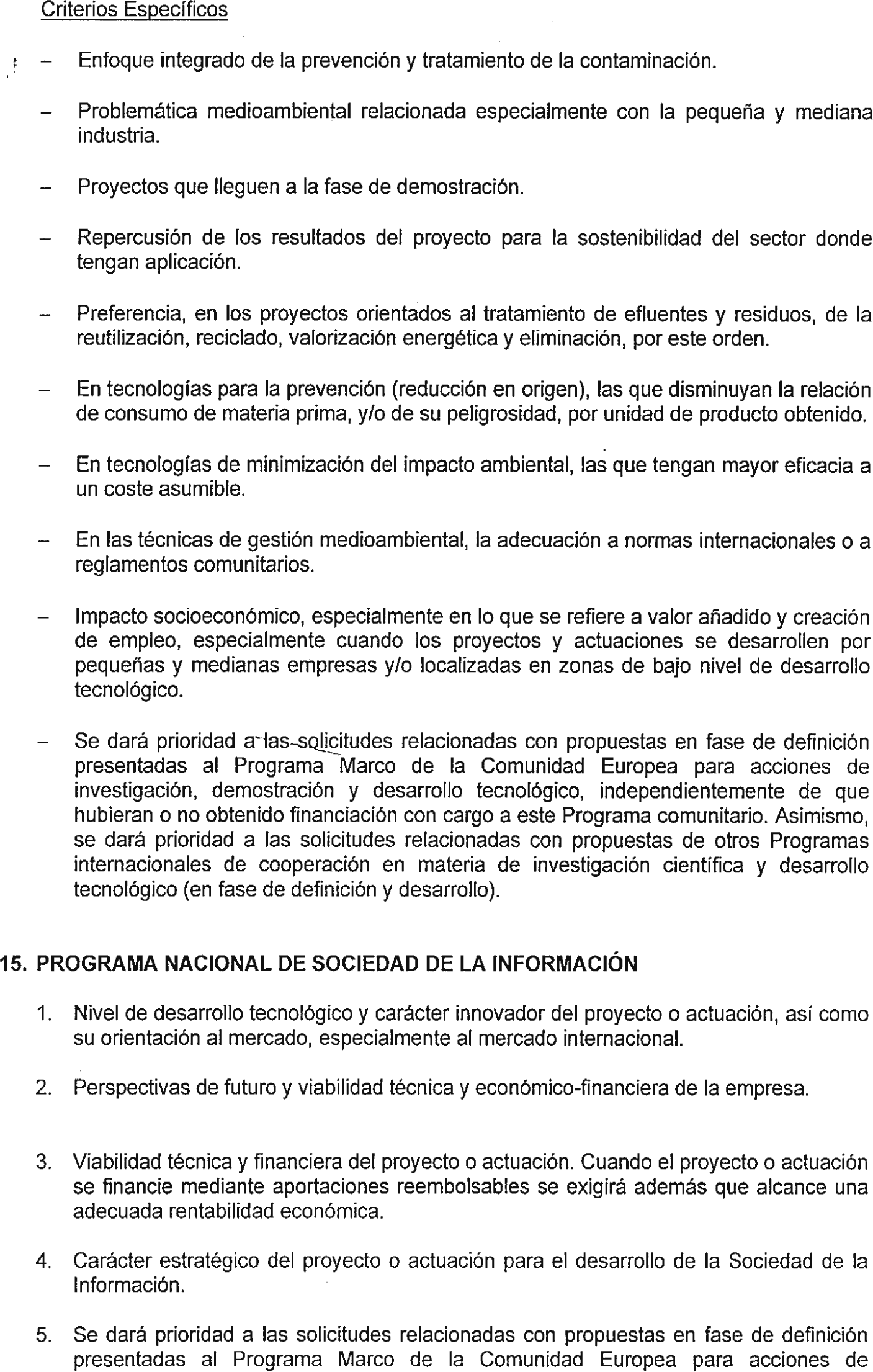 Criterios Específicos

– Enfoque integrado de la prevención y tratamiento de la contaminación.

– Problemática medioambiental relacionada especialmente con la pequeña y mediana industria.

– Proyectos que lleguen a la fase de demostración.

– Repercusión de los resultados del proyecto para la sostenibilidad del sector donde tengan aplicación.

– Preferencia, en los proyectos orientados al tratamiento de efluentes y residuos, de la reutilización, reciclado, valorización energética y eliminación, por este orden.

– En tecnologías para la prevención (reducción en origen), las que disminuyan la relación de consumo de materia prima, y/o de su peligrosidad, por unidad de producto obtenido.

– En tecnologías de minimización del impacto ambiental, las que tengan mayor eficacia a un coste asumible.

– En las técnicas de gestión medioambiental, la adecuación a normas internacionales o a reglamentos comunitarios.

– Impacto socioeconómico, especialmente en lo que se refiere a valor añadido y creación de empleo, especialmente cuando los proyectos y actuaciones se desarrollen por pequeñas y medianas empresas y/o localizadas en zonas de bajo nivel de desarrollo tecnológico.

– Se dará prioridad a las solicitudes relacionadas con propuestas en fase de definición presentadas al Programa Marco de la Comunidad Europea para acciones de investigación, demostración y desarrollo tecnológico, independientemente de que hubieran o no obtenido financiación con cargo a este Programa comunitario. Asimismo, se dará prioridad a las solicitudes relacionadas con propuestas de otros Programas internacionales de cooperación en materia de investigación científica y desarrollo tecnológico (en fase de definición y desarrollo).

15. PROGRAMA NACIONAL DE SOCIEDAD DE LA INFORMACIÓN

1. Nivel de desarrollo tecnológico y carácter innovador del proyecto o actuación, así como su orientación al mercado, especialmente al mercado internacional.

2. Perspectivas de futuro y viabilidad técnica y económico-financiera de la empresa.

3. Viabilidad técnica y financiera del proyecto o actuación. Cuando el proyecto o actuación se financie mediante aportaciones reembolsables se exigirá además que alcance una adecuada rentabilidad económica.

4. Carácter estratégico del proyecto o actuación para el desarrollo de la Sociedad de la Información.

5. Se dará prioridad a las solicitudes relacionadas con propuestas en fase de definición presentadas al Programa Marco de la Comunidad Europea para acciones de